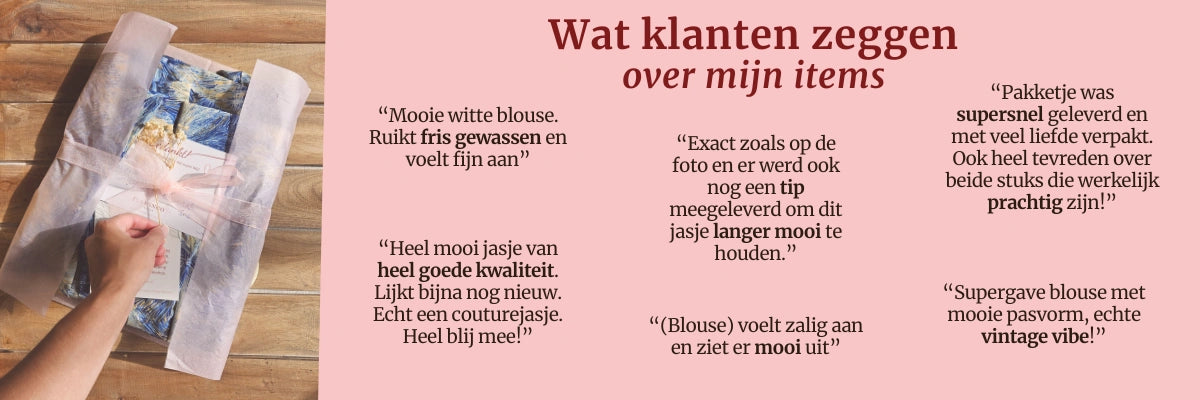 Wat klanten zeggen
over mijn items

"Mooie witte blouse. Ruikt fris gewassen en voelt fijn aan"

"Heel mooi jasje van heel goede kwaliteit. Lijkt bijna nog nieuw. Echt een couturejasje. Heel blij mee!"

"Exact zoals op de foto en er werd ook nog een tip meegeleverd om dit jasje langer mooi te houden."

"(Blouse) voelt zalig aan en ziet er mooi uit"

"Pakketje was supersnel geleverd en met veel liefde verpakt. Ook heel tevreden over beide stuks die werkelijk prachtig zijn!"

"Supergave blouse met mooie pasvorm, echte vintage vibe!"